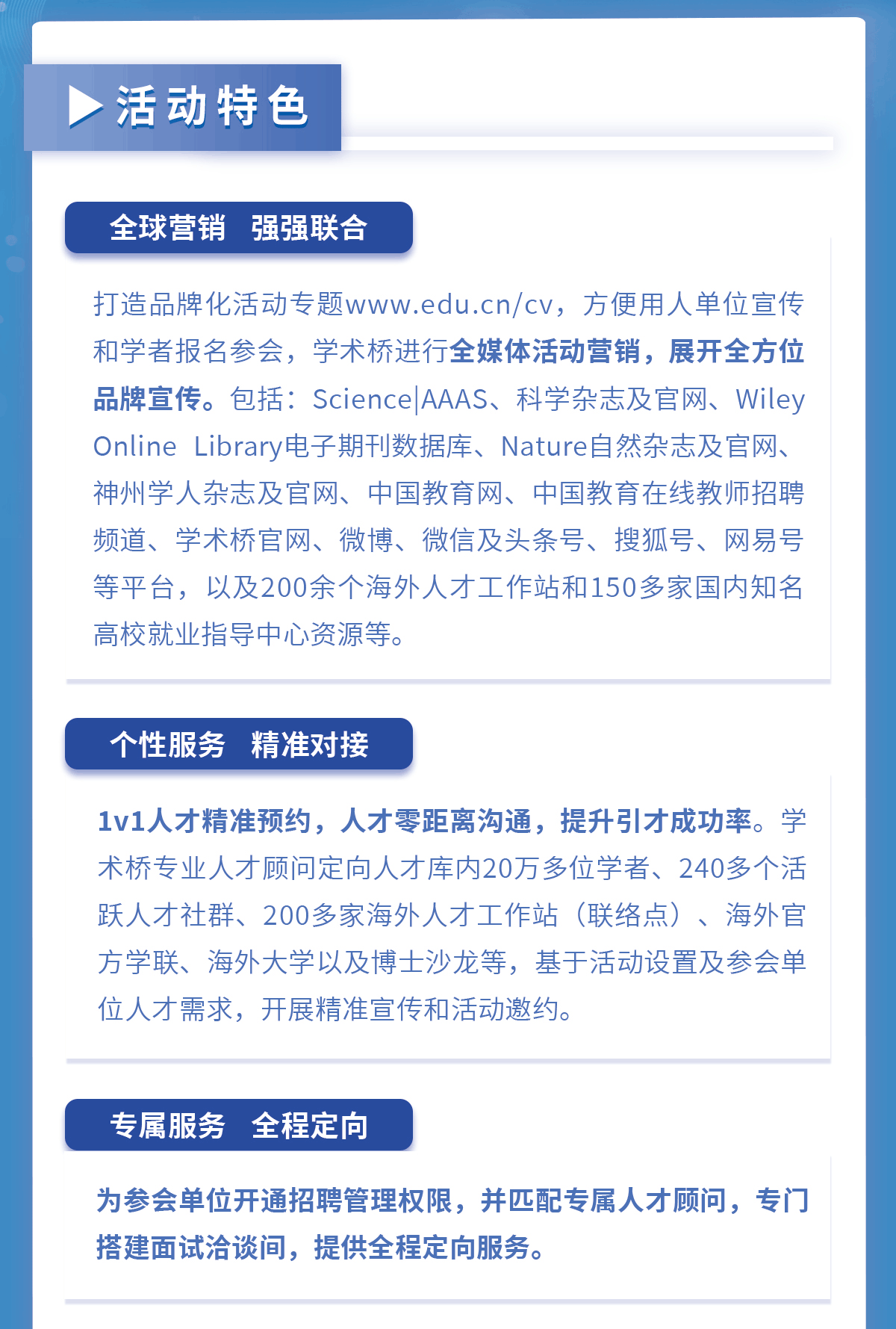 活动特色

全球营销　强强联合

打造品牌化活动专题www.edu.cn/cv，方便用人单位宣传和学者报名参会，学术桥进行全媒体活动营销，展开全方位品牌宣传。包括：Science|AAAS、科学杂志及官网、Wiley Online Library电子期刊数据库、Nature自然杂志及官网、神州学人杂志及官网、中国教育网、中国教育在线教师招聘频道、学术桥官网、微博、微信及头条号、搜狐号、网易号等平台，以及200余个海外人才工作站和150多家国内知名高校就业指导中心资源等。

个性服务　精准对接

1v1人才精准预约，人才零距离沟通，提升引才成功率。学术桥专业人才顾问定向人才库内20万多位学者、240多个活跃人才社群、200多家海外人才工作站（联络点）、海外官方学联、海外大学以及博士沙龙等，基于活动设置及参会单位人才需求，开展精准宣传和活动邀约。

专属服务　全程定向

为参会单位开通招聘管理权限，并匹配专属人才顾问，专门搭建面试洽谈间，提供全程定向服务。